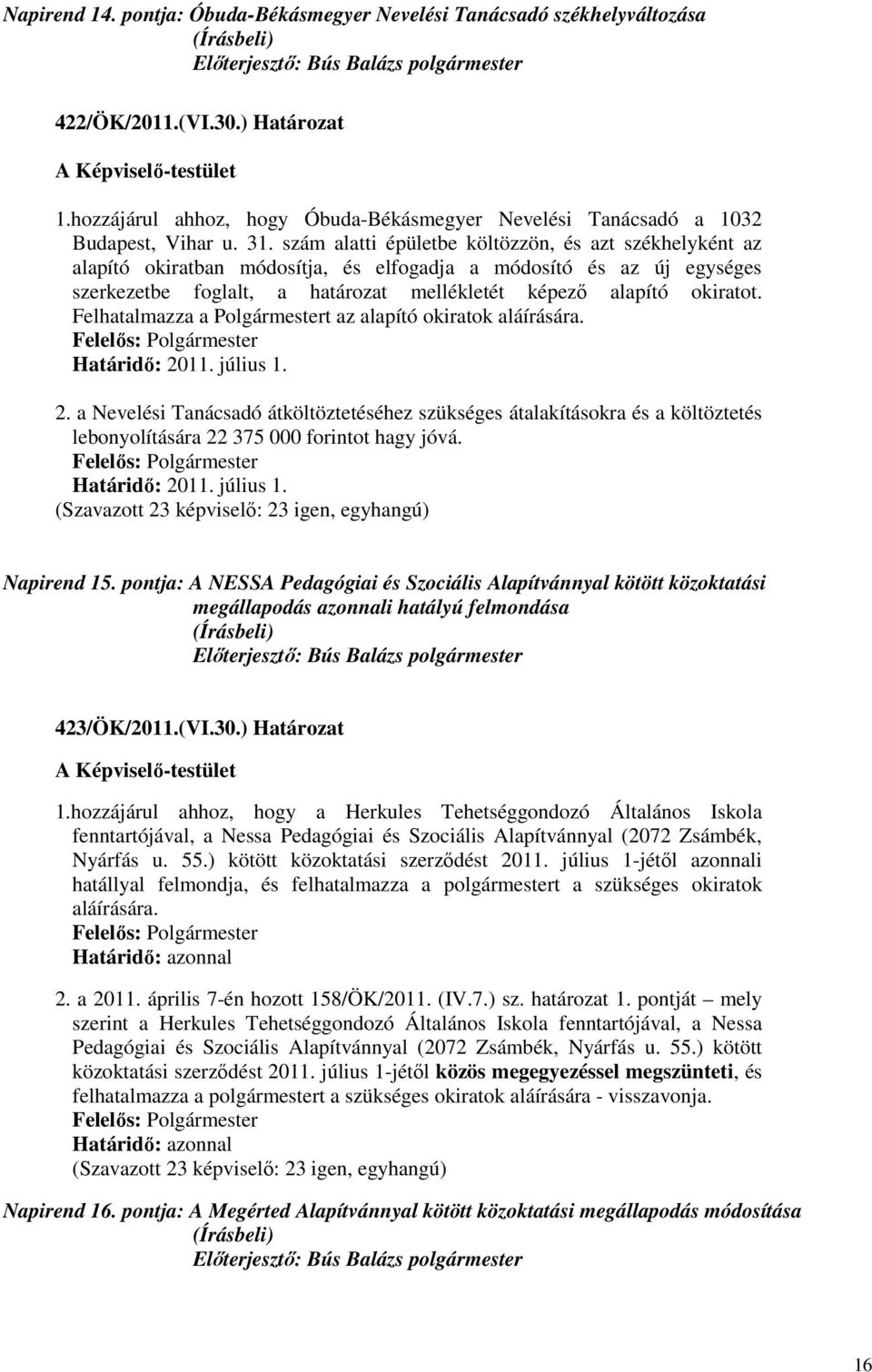 Napirend 14. pontja: Óbuda-Békásmegyer Nevelési Tanácsadó székhelyváltozása
(Írásbeli)
Előterjesztő: Bús Balázs polgármester

422/ÖK/2011.(VI.30.) Határozat
A Képviselő-testület

1.hozzájárul ahhoz, hogy Óbuda-Békásmegyer Nevelési Tanácsadó a 1032 Budapest, Vihar u. 31. szám alatti épületbe költözzön, és azt székhelyként az alapító okiratban módosítja, és elfogadja a módosító és az új egységes szerkezetbe foglalt, a határozat mellékletét képező alapító okiratot. Felhatalmazza a Polgármestert az alapító okiratok aláírására.
Felelős: Polgármester
Határidő: 2011. július 1.

2. a Nevelési Tanácsadó átköltöztetéséhez szükséges átalakításokra és a költöztetés lebonyolítására 22 375 000 forintot hagy jóvá.
Felelős: Polgármester
Határidő: 2011. július 1.
(Szavazott 23 képviselő: 23 igen, egyhangú)

Napirend 15. pontja: A NESSA Pedagógiai és Szociális Alapítvánnyal kötött közoktatási megállapodás azonnali hatályú felmondása
(Írásbeli)
Előterjesztő: Bús Balázs polgármester

423/ÖK/2011.(VI.30.) Határozat
A Képviselő-testület

1.hozzájárul ahhoz, hogy a Herkules Tehetséggondozó Általános Iskola fenntartójával, a Nessa Pedagógiai és Szociális Alapítvánnyal (2072 Zsámbék, Nyárfás u. 55.) kötött közoktatási szerződést 2011. július 1-jétől azonnali hatállyal felmondja, és felhatalmazza a polgármestert a szükséges okiratok aláírására.
Felelős: Polgármester
Határidő: azonnal

2. a 2011. április 7-én hozott 158/ÖK/2011. (IV.7.) sz. határozat 1. pontját – mely szerint a Herkules Tehetséggondozó Általános Iskola fenntartójával, a Nessa Pedagógiai és Szociális Alapítvánnyal (2072 Zsámbék, Nyárfás u. 55.) kötött közoktatási szerződést 2011. július 1-jétől közös megegyezéssel megszünteti, és felhatalmazza a polgármestert a szükséges okiratok aláírására - visszavonja.
Felelős: Polgármester
Határidő: azonnal
(Szavazott 23 képviselő: 23 igen, egyhangú)

Napirend 16. pontja: A Megérted Alapítvánnyal kötött közoktatási megállapodás módosítása
(Írásbeli)
Előterjesztő: Bús Balázs polgármester

16